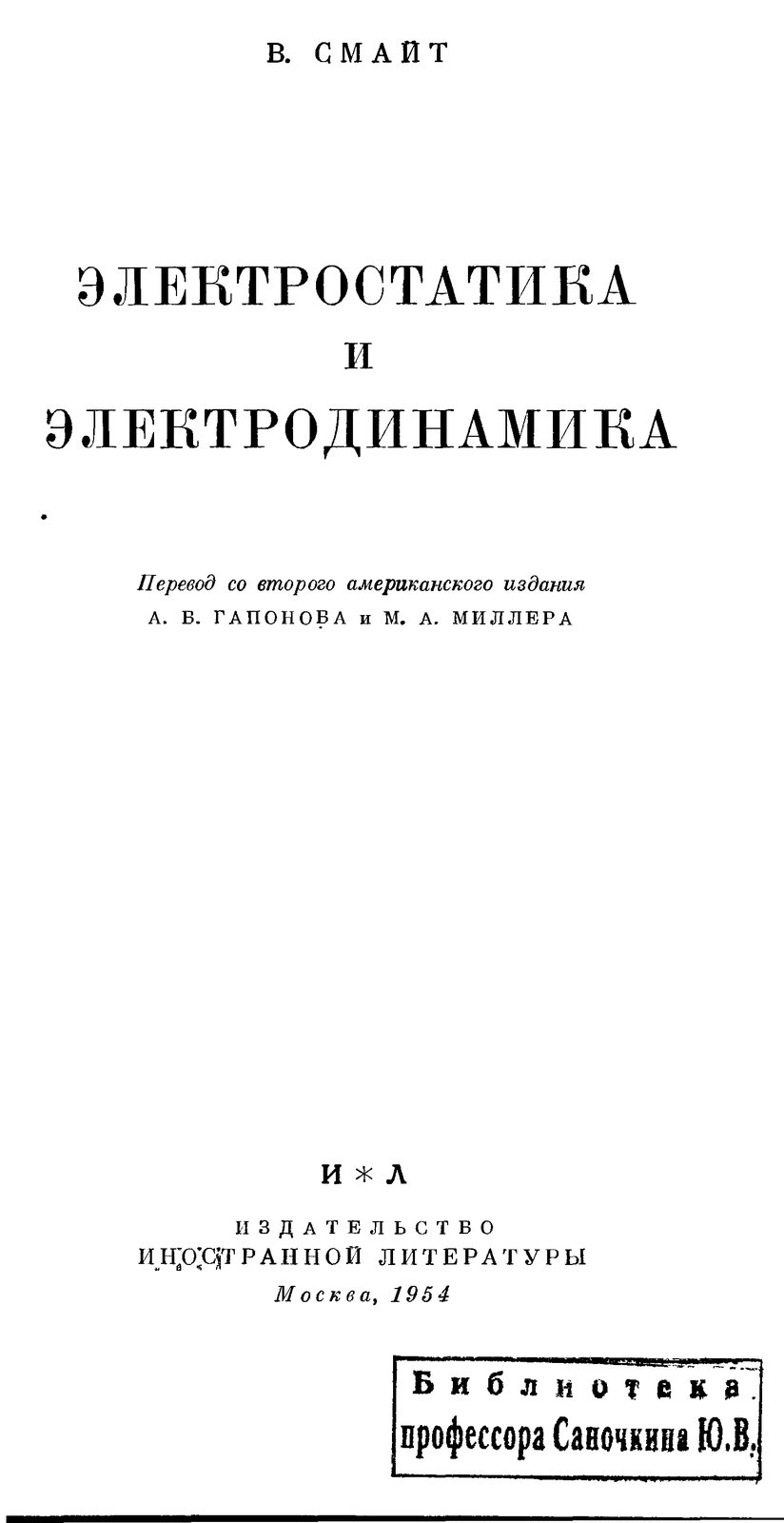 В. СМАЙТ

ЭЛЕКТРОСТАТИКА
И
ЭЛЕКТРОДИНАМИКА

Перевод со второго американского издания
А. В. ГАПОНОВА и М. А. МИЛЛЕРА

И * Л

ИЗДАТЕЛЬСТВО
ИНОСТРАННОЙ ЛИТЕРАТУРЫ
Москва, 1954

Библиотека
профессора Саночкина Ю.В.